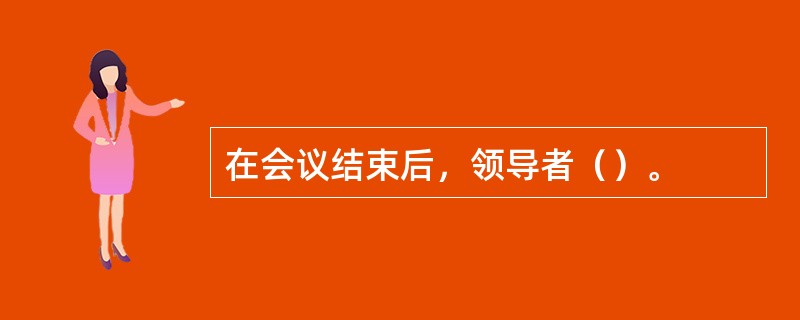 在会议结束后，领导者（）。